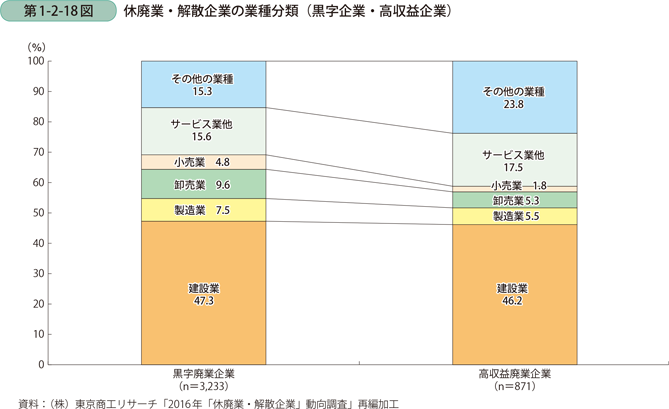 第1-2-18図　休廃業・解散企業の業種分類（黒字企業・高収益企業）

(%)
100
90
80
70
60
50
40
30
20
10
0

その他の業種
15.3

サービス業他
15.6

小売業　4.8

卸売業　9.6

製造業　7.5

建設業
47.3

その他の業種
23.8

サービス業他
17.5

小売業　1.8

卸売業 5.3

製造業 5.5

建設業
46.2

黒字廃業企業
(n=3,233)

高収益廃業企業
(n=871)

資料：（株）東京商工リサーチ「2016年「休廃業・解散企業」動向調査」再編加工